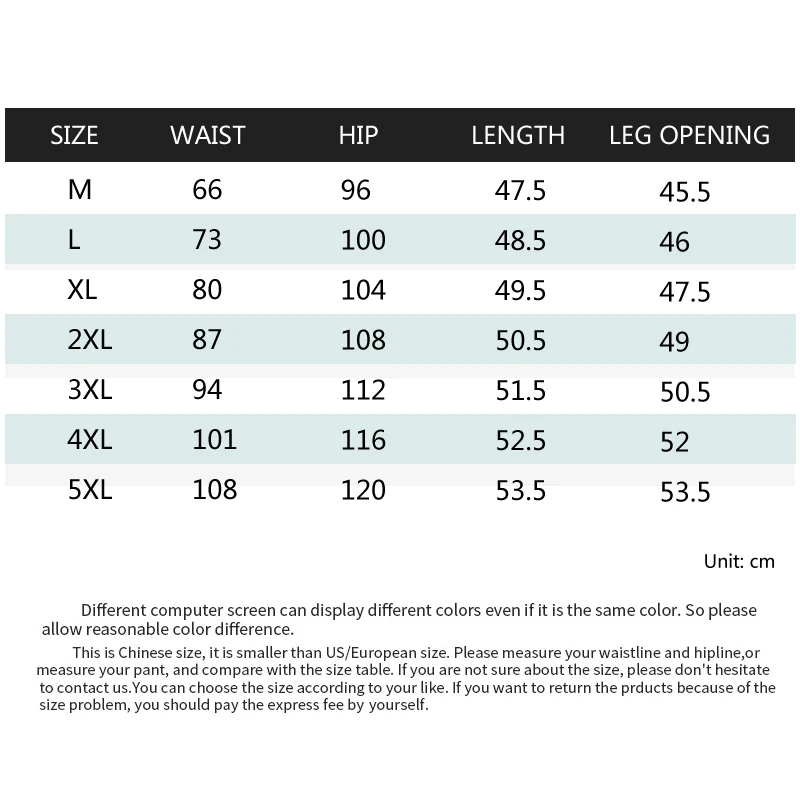 | SIZE | WAIST | HIP | LENGTH | LEG OPENING |
|---|---|---|---|---|
| M | 66 | 96 | 47.5 | 45.5 |
| L | 73 | 100 | 48.5 | 46 |
| XL | 80 | 104 | 49.5 | 47.5 |
| 2XL | 87 | 108 | 50.5 | 49 |
| 3XL | 94 | 112 | 51.5 | 50.5 |
| 4XL | 101 | 116 | 52.5 | 52 |
| 5XL | 108 | 120 | 53.5 | 53.5 |

Unit: cm

Different computer screen can display different colors even if it is the same color. So please allow reasonable color difference.

This is Chinese size, it is smaller than US/European size. Please measure your waistline and hipline,or measure your pant, and compare with the size table. If you are not sure about the size, please don't hesitate to contact us.You can choose the size according to your like. If you want to return the prducts because of the size problem, you should pay the express fee by yourself.